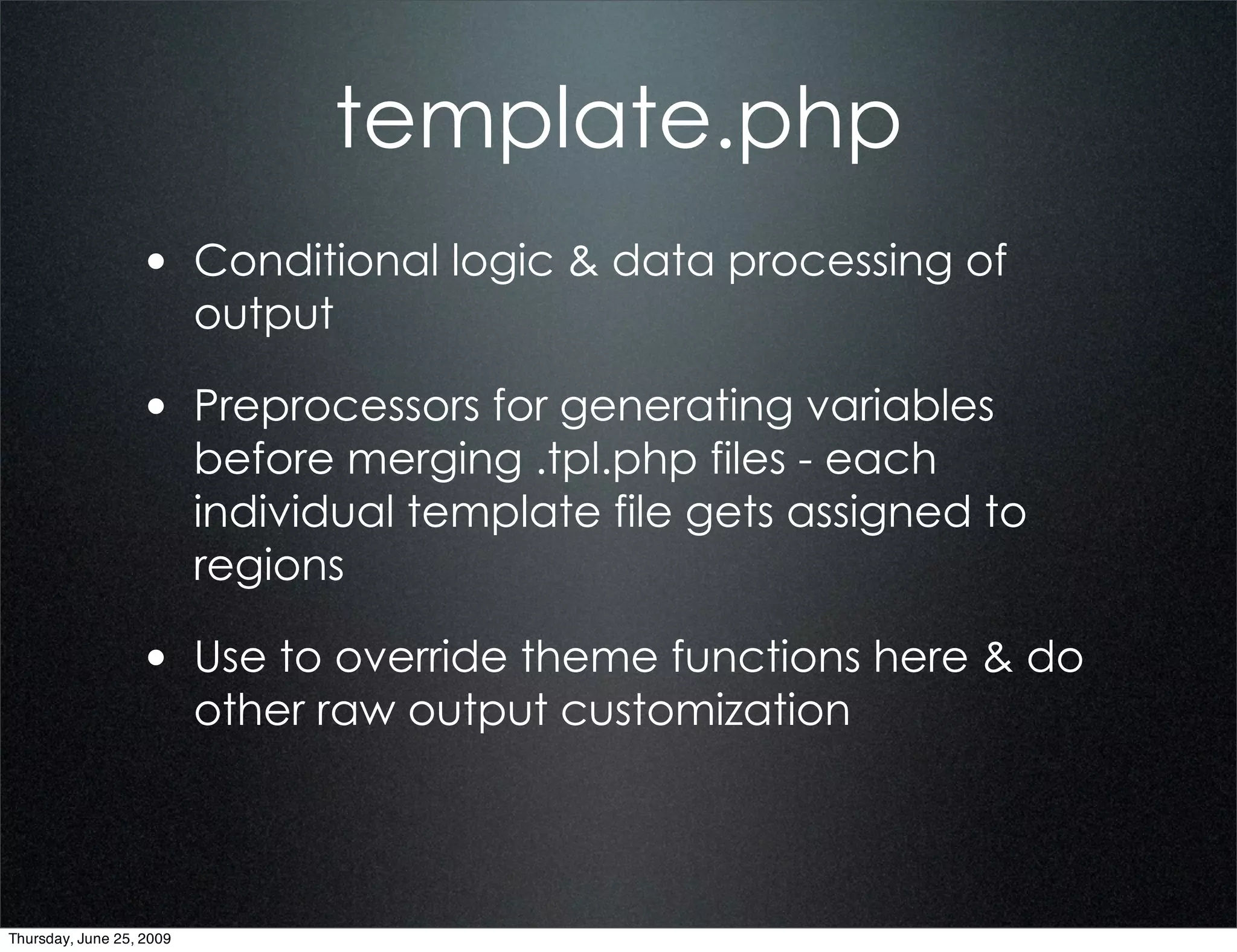 template.php

• Conditional logic & data processing of output

• Preprocessors for generating variables before merging .tpl.php files - each individual template file gets assigned to regions

• Use to override theme functions here & do other raw output customization

Thursday, June 25, 2009